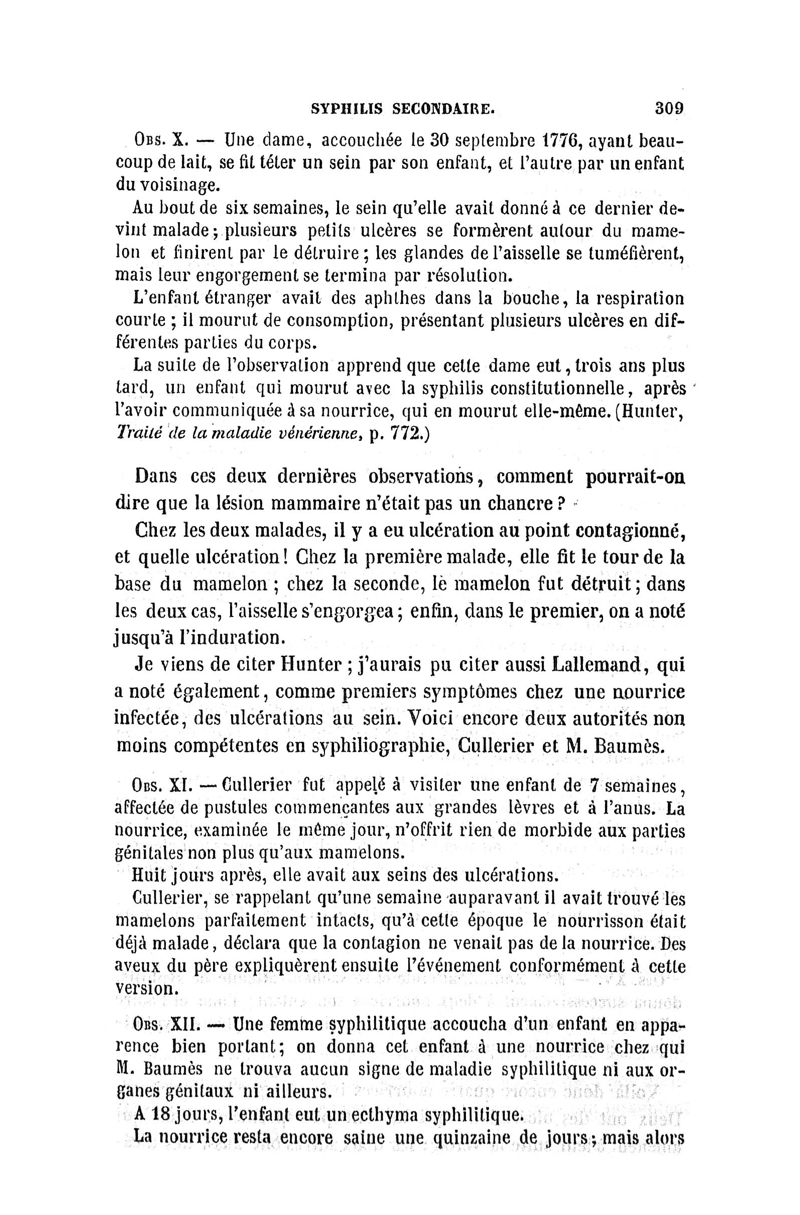 SYPHILIS SECONDAIRE. 309

Obs. X. — Une dame, accouchée le 30 septembre 1776, ayant beaucoup de lait, se fit téter un sein par son enfant, et l'autre par un enfant du voisinage.

Au bout de six semaines, le sein qu'elle avait donné à ce dernier devint malade; plusieurs petits ulcères se formèrent autour du mamelon et finirent par le détruire; les glandes de l'aisselle se tuméfièrent, mais leur engorgement se termina par résolution.

L'enfant étranger avait des aphthes dans la bouche, la respiration courte; il mourut de consomption, présentant plusieurs ulcères en différentes parties du corps.

La suite de l'observation apprend que cette dame eut, trois ans plus tard, un enfant qui mourut avec la syphilis constitutionnelle, après l'avoir communiquée à sa nourrice, qui en mourut elle-même. (Hunter, Traité de la maladie vénérienne, p. 772.)

Dans ces deux dernières observations, comment pourrait-on dire que la lésion mammaire n'était pas un chancre?

Chez les deux malades, il y a eu ulcération au point contagionné, et quelle ulcération! Chez la première malade, elle fit le tour de la base du mamelon; chez la seconde, le mamelon fut détruit; dans les deux cas, l'aisselle s'engorgea; enfin, dans le premier, on a noté jusqu'à l'induration.

Je viens de citer Hunter; j'aurais pu citer aussi Lallemand, qui a noté également, comme premiers symptômes chez une nourrice infectée, des ulcérations au sein. Voici encore deux autorités non moins compétentes en syphiliographie, Cullerier et M. Baumès.

Obs. XI. — Cullerier fut appelé à visiter une enfant de 7 semaines, affectée de pustules commençantes aux grandes lèvres et à l'anus. La nourrice, examinée le même jour, n'offrit rien de morbide aux parties génitales non plus qu'aux mamelons.

Huit jours après, elle avait aux seins des ulcérations.

Cullerier, se rappelant qu'une semaine auparavant il avait trouvé les mamelons parfaitement intacts, qu'à cette époque le nourrisson était déjà malade, déclara que la contagion ne venait pas de la nourrice. Des aveux du père expliquèrent ensuite l'événement conformément à cette version.

Obs. XII. — Une femme syphilitique accoucha d'un enfant en apparence bien portant; on donna cet enfant à une nourrice chez qui M. Baumès ne trouva aucun signe de maladie syphilitique ni aux organes génitaux ni ailleurs.

A 18 jours, l'enfant eut un ecthyma syphilitique.

La nourrice resta encore saine une quinzaine de jours; mais alors